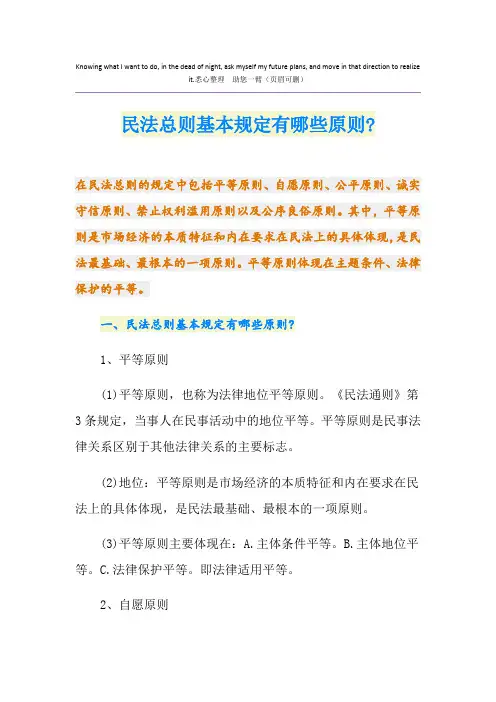 Knowing what I want to do, in the dead of night, ask myself my future plans, and move in that direction to realize it.悉心整理 助您一臂（页眉可删）

民法总则基本规定有哪些原则?

在民法总则的规定中包括平等原则、自愿原则、公平原则、诚实守信原则、禁止权利滥用原则以及公序良俗原则。其中，平等原则是市场经济的本质特征和内在要求在民法上的具体体现，是民法最基础、最根本的一项原则。平等原则体现在主题条件、法律保护的平等。

一、民法总则基本规定有哪些原则?

1、平等原则

(1)平等原则，也称为法律地位平等原则。《民法通则》第3条规定，当事人在民事活动中的地位平等。平等原则是民事法律关系区别于其他法律关系的主要标志。

(2)地位：平等原则是市场经济的本质特征和内在要求在民法上的具体体现，是民法最基础、最根本的一项原则。

(3)平等原则主要体现在：A.主体条件平等。B.主体地位平等。C.法律保护平等。即法律适用平等。

2、自愿原则